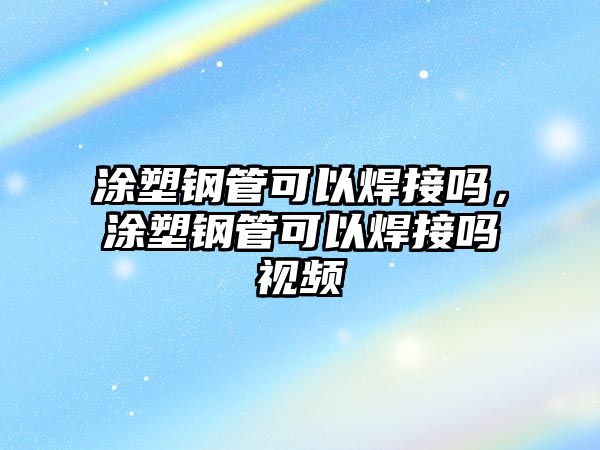 涂塑钢管可以焊接吗，涂塑钢管可以焊接吗视频